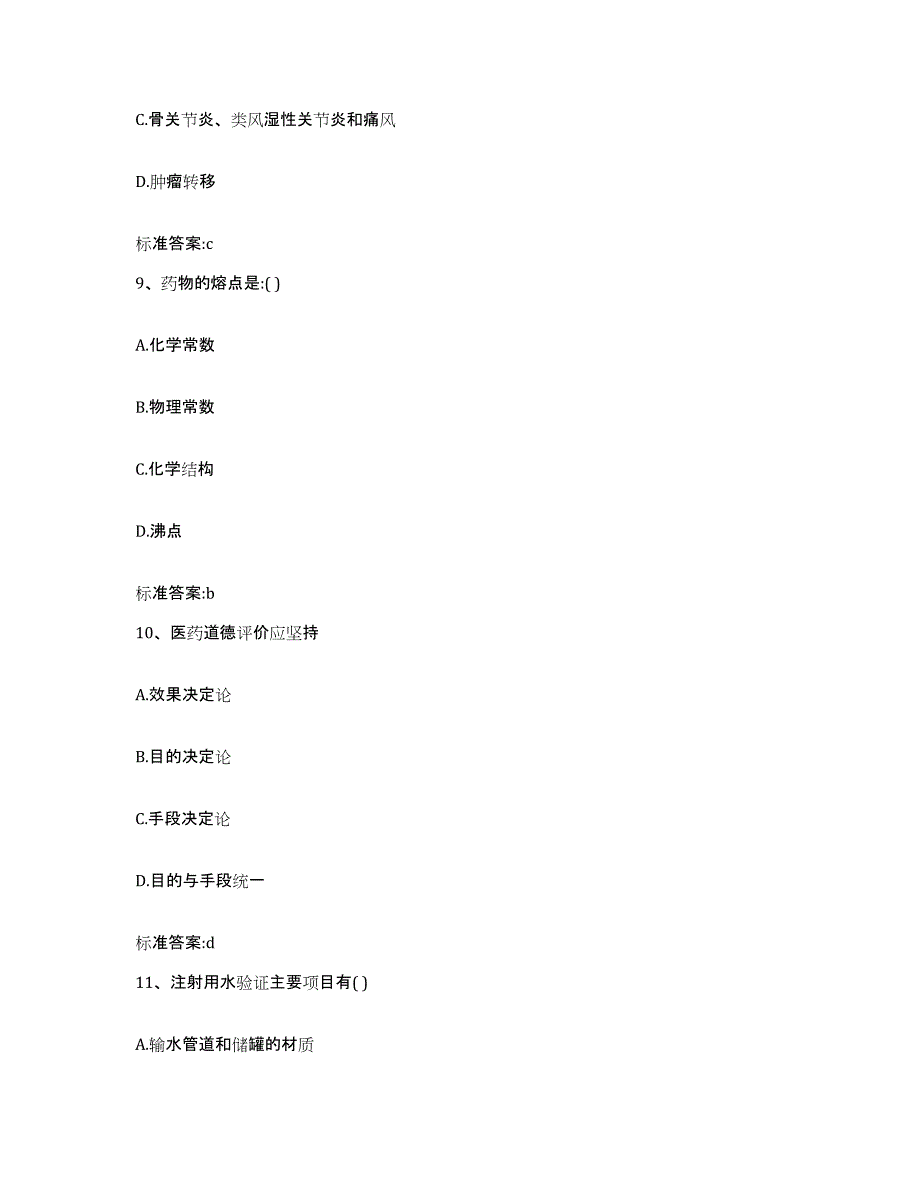 C.骨关节炎、类风湿性关节炎和痛风

D.肿瘤转移

标准答案:c

9、药物的熔点是:( )

A.化学常数

B.物理常数

C.化学结构

D.沸点

标准答案:b

10、医药道德评价应坚持

A.效果决定论

B.目的决定论

C.手段决定论

D.目的与手段统一

标准答案:d

11、注射用水验证主要项目有( )

A.输水管道和储罐的材质